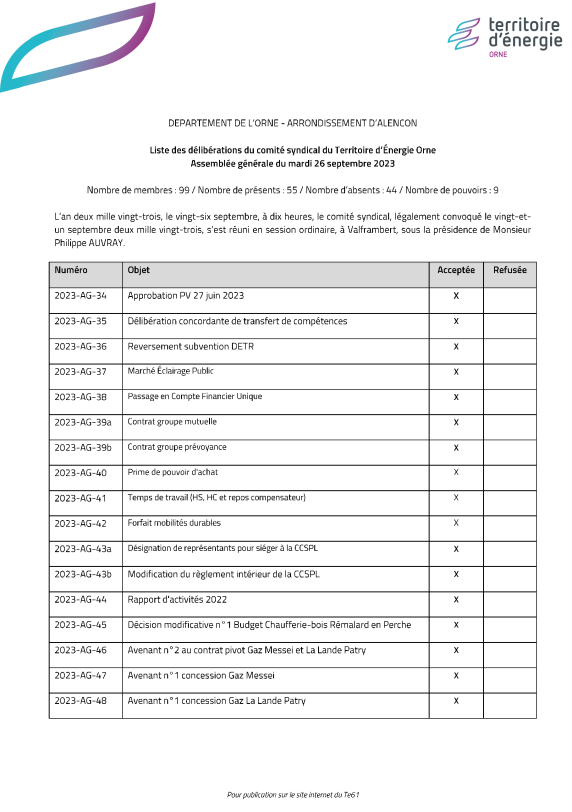 territoire d'énergie
ORNE

DEPARTEMENT DE L'ORNE - ARRONDISSEMENT D'ALENCON

Liste des délibérations du comité syndical du Territoire d'Énergie Orne
Assemblée générale du mardi 26 septembre 2023

Nombre de membres : 99 / Nombre de présents : 55 / Nombre d'absents : 44 / Nombre de pouvoirs : 9

L'an deux mille vingt-trois, le vingt-six septembre, à dix heures, le comité syndical, légalement convoqué le vingt-et-un septembre deux mille vingt-trois, s'est réuni en session ordinaire, à Valframbert, sous la présidence de Monsieur Philippe AUVRAY.

| Numéro | Objet | Acceptée | Refusée |
|---|---|---|---|
| 2023-AG-34 | Approbation PV 27 juin 2023 | X | |
| 2023-AG-35 | Délibération concordante de transfert de compétences | X | |
| 2023-AG-36 | Reversement subvention DETR | X | |
| 2023-AG-37 | Marché Éclairage Public | X | |
| 2023-AG-38 | Passage en Compte Financier Unique | X | |
| 2023-AG-39a | Contrat groupe mutuelle | X | |
| 2023-AG-39b | Contrat groupe prévoyance | X | |
| 2023-AG-40 | Prime de pouvoir d'achat | X | |
| 2023-AG-41 | Temps de travail (HS, HC et repos compensateur) | X | |
| 2023-AG-42 | Forfait mobilités durables | X | |
| 2023-AG-43a | Désignation de représentants pour siéger à la CCSPL | X | |
| 2023-AG-43b | Modification du règlement intérieur de la CCSPL | X | |
| 2023-AG-44 | Rapport d'activités 2022 | X | |
| 2023-AG-45 | Décision modificative n°1 Budget Chaufferie-bois Rémalard en Perche | X | |
| 2023-AG-46 | Avenant n°2 au contrat pivot Gaz Messei et La Lande Patry | X | |
| 2023-AG-47 | Avenant n°1 concession Gaz Messei | X | |
| 2023-AG-48 | Avenant n°1 concession Gaz La Lande Patry | X | |

Pour publication sur le site internet du Te61